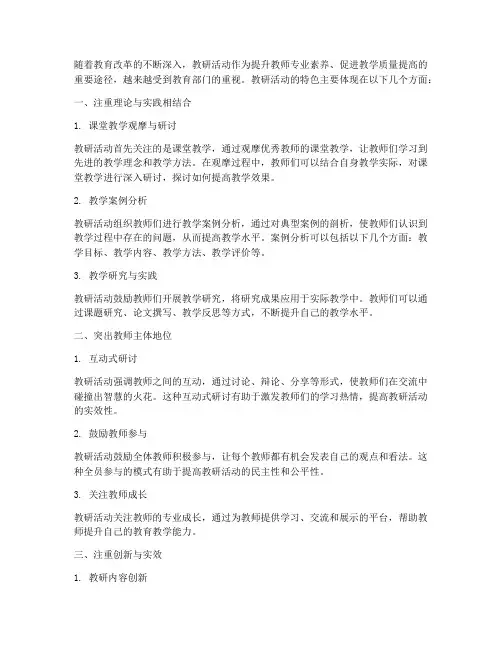 随着教育改革的不断深入，教研活动作为提升教师专业素养、促进教学质量提高的重要途径，越来越受到教育部门的重视。教研活动的特色主要体现在以下几个方面：

一、注重理论与实践相结合

1. 课堂教学观摩与研讨

教研活动首先关注的是课堂教学，通过观摩优秀教师的课堂教学，让教师们学习到先进的教学理念和教学方法。在观摩过程中，教师们可以结合自身教学实际，对课堂教学进行深入研讨，探讨如何提高教学效果。

2. 教学案例分析

教研活动组织教师们进行教学案例分析，通过对典型案例的剖析，使教师们认识到教学过程中存在的问题，从而提高教学水平。案例分析可以包括以下几个方面：教学目标、教学内容、教学方法、教学评价等。

3. 教学研究与实践

教研活动鼓励教师们开展教学研究，将研究成果应用于实际教学中。教师们可以通过课题研究、论文撰写、教学反思等方式，不断提升自己的教学水平。

二、突出教师主体地位

1. 互动式研讨

教研活动强调教师之间的互动，通过讨论、辩论、分享等形式，使教师们在交流中碰撞出智慧的火花。这种互动式研讨有助于激发教师们的学习热情，提高教研活动的实效性。

2. 鼓励教师参与

教研活动鼓励全体教师积极参与，让每个教师都有机会发表自己的观点和看法。这种全员参与的模式有助于提高教研活动的民主性和公平性。

3. 关注教师成长

教研活动关注教师的专业成长，通过为教师提供学习、交流和展示的平台，帮助教师提升自己的教育教学能力。

三、注重创新与实效

1. 教研内容创新